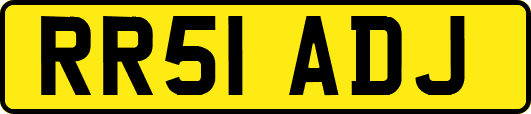 RR51 ADJ